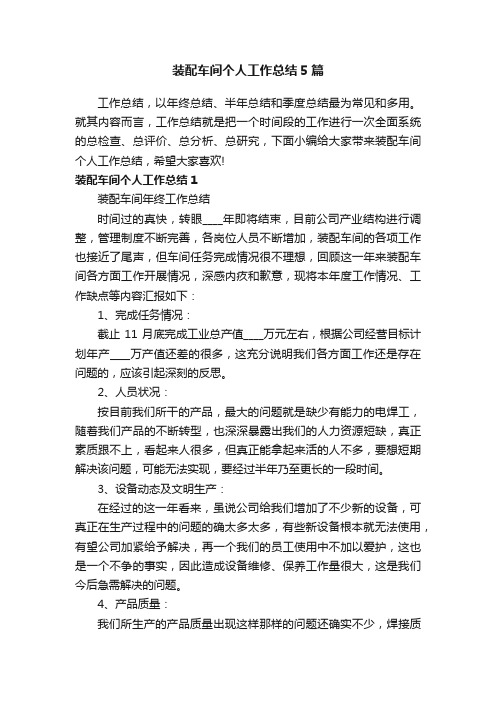 装配车间个人工作总结5篇

工作总结，以年终总结、半年总结和季度总结最为常见和多用。就其内容而言，工作总结就是把一个时间段的工作进行一次全面系统的总检查、总评价、总分析、总研究，下面小编给大家带来装配车间个人工作总结，希望大家喜欢!

装配车间个人工作总结1

装配车间年终工作总结

时间过的真快，转眼____年即将结束，目前公司产业结构进行调整，管理制度不断完善，各岗位人员不断增加，装配车间的各项工作也接近了尾声，但车间任务完成情况很不理想，回顾这一年来装配车间各方面工作开展情况，深感内疚和歉意，现将本年度工作情况、工作缺点等内容汇报如下：

1、完成任务情况：

截止11月底完成工业总产值____万元左右，根据公司经营目标计划年产____万产值还差的很多，这充分说明我们各方面工作还是存在问题的，应该引起深刻的反思。

2、人员状况：

按目前我们所干的产品，最大的问题就是缺少有能力的电焊工，随着我们产品的不断转型，也深深暴露出我们的人力资源短缺，真正素质跟不上，看起来人很多，但真正能拿起来活的人不多，要想短期解决该问题，可能无法实现，要经过半年乃至更长的一段时间。

3、设备动态及文明生产：

在经过的这一年看来，虽说公司给我们增加了不少新的设备，可真正在生产过程中的问题的确太多太多，有些新设备根本就无法使用，有望公司加紧给予解决，再一个我们的员工使用中不加以爱护，这也是一个不争的事实，因此造成设备维修、保养工作量很大，这是我们今后急需解决的问题。

4、产品质量：

我们所生产的产品质量出现这样那样的问题还确实不少，焊接质